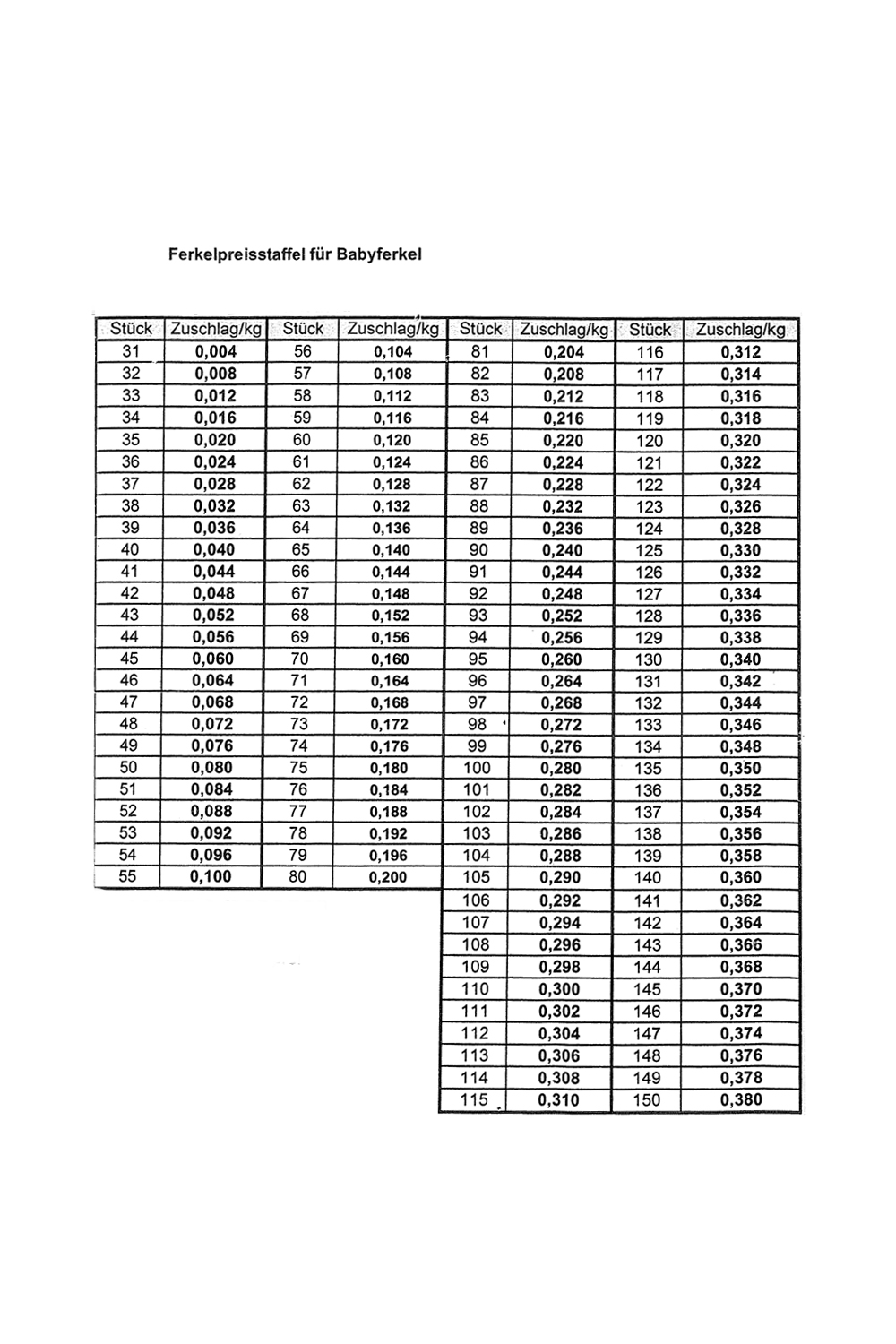 Ferkelpreisstaffel für Babyferkel

| Stück | Zuschlag/kg | Stück | Zuschlag/kg | Stück | Zuschlag/kg | Stück | Zuschlag/kg |
|---|---|---|---|---|---|---|---|
| 31 | 0,004 | 56 | 0,104 | 81 | 0,204 | 116 | 0,312 |
| 32 | 0,008 | 57 | 0,108 | 82 | 0,208 | 117 | 0,314 |
| 33 | 0,012 | 58 | 0,112 | 83 | 0,212 | 118 | 0,316 |
| 34 | 0,016 | 59 | 0,116 | 84 | 0,216 | 119 | 0,318 |
| 35 | 0,020 | 60 | 0,120 | 85 | 0,220 | 120 | 0,320 |
| 36 | 0,024 | 61 | 0,124 | 86 | 0,224 | 121 | 0,322 |
| 37 | 0,028 | 62 | 0,128 | 87 | 0,228 | 122 | 0,324 |
| 38 | 0,032 | 63 | 0,132 | 88 | 0,232 | 123 | 0,326 |
| 39 | 0,036 | 64 | 0,136 | 89 | 0,236 | 124 | 0,328 |
| 40 | 0,040 | 65 | 0,140 | 90 | 0,240 | 125 | 0,330 |
| 41 | 0,044 | 66 | 0,144 | 91 | 0,244 | 126 | 0,332 |
| 42 | 0,048 | 67 | 0,148 | 92 | 0,248 | 127 | 0,334 |
| 43 | 0,052 | 68 | 0,152 | 93 | 0,252 | 128 | 0,336 |
| 44 | 0,056 | 69 | 0,156 | 94 | 0,256 | 129 | 0,338 |
| 45 | 0,060 | 70 | 0,160 | 95 | 0,260 | 130 | 0,340 |
| 46 | 0,064 | 71 | 0,164 | 96 | 0,264 | 131 | 0,342 |
| 47 | 0,068 | 72 | 0,168 | 97 | 0,268 | 132 | 0,344 |
| 48 | 0,072 | 73 | 0,172 | 98 | 0,272 | 133 | 0,346 |
| 49 | 0,076 | 74 | 0,176 | 99 | 0,276 | 134 | 0,348 |
| 50 | 0,080 | 75 | 0,180 | 100 | 0,280 | 135 | 0,350 |
| 51 | 0,084 | 76 | 0,184 | 101 | 0,282 | 136 | 0,352 |
| 52 | 0,088 | 77 | 0,188 | 102 | 0,284 | 137 | 0,354 |
| 53 | 0,092 | 78 | 0,192 | 103 | 0,286 | 138 | 0,356 |
| 54 | 0,096 | 79 | 0,196 | 104 | 0,288 | 139 | 0,358 |
| 55 | 0,100 | 80 | 0,200 | 105 | 0,290 | 140 | 0,360 |
| | | | | 106 | 0,292 | 141 | 0,362 |
| | | | | 107 | 0,294 | 142 | 0,364 |
| | | | | 108 | 0,296 | 143 | 0,366 |
| | | | | 109 | 0,298 | 144 | 0,368 |
| | | | | 110 | 0,300 | 145 | 0,370 |
| | | | | 111 | 0,302 | 146 | 0,372 |
| | | | | 112 | 0,304 | 147 | 0,374 |
| | | | | 113 | 0,306 | 148 | 0,376 |
| | | | | 114 | 0,308 | 149 | 0,378 |
| | | | | 115 | 0,310 | 150 | 0,380 |